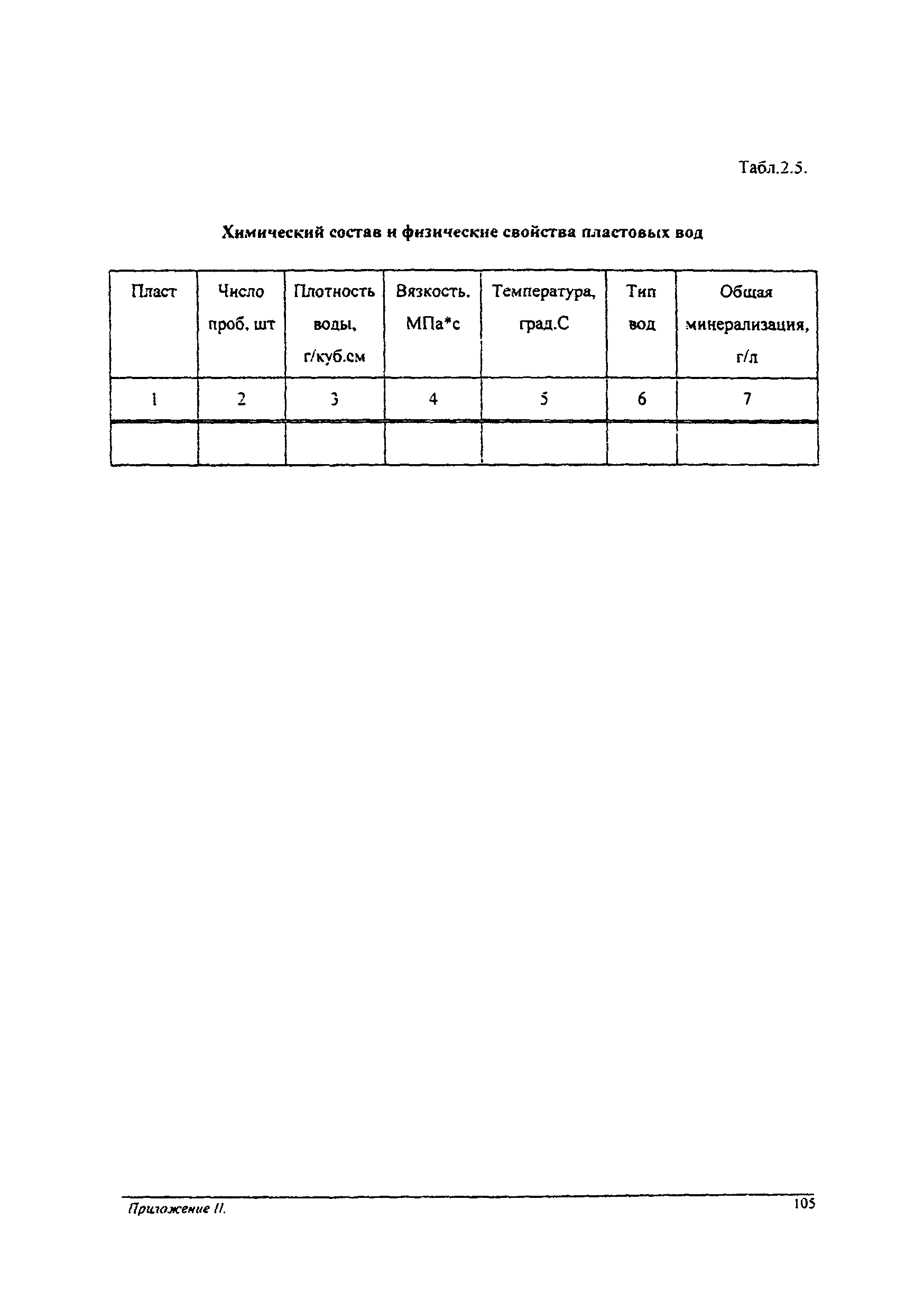 Табл.2.5.

Химический состав и физические свойства пластовых вод

| Пласт | Число проб, шт | Плотность воды, г/куб.см | Вязкость. МПа*с | Температура, град.С | Тип вод | Общая минерализация, г/л |
|---|---|---|---|---|---|---|
| 1 | 2 | 3 | 4 | 5 | 6 | 7 |
| | | | | | | |

Приложение II.

105